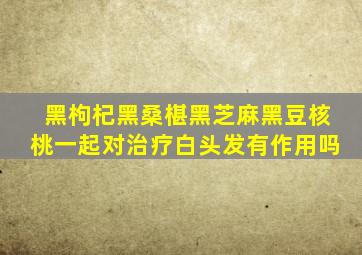 黑枸杞黑桑椹黑芝麻黑豆核桃一起对治疗白头发有作用吗